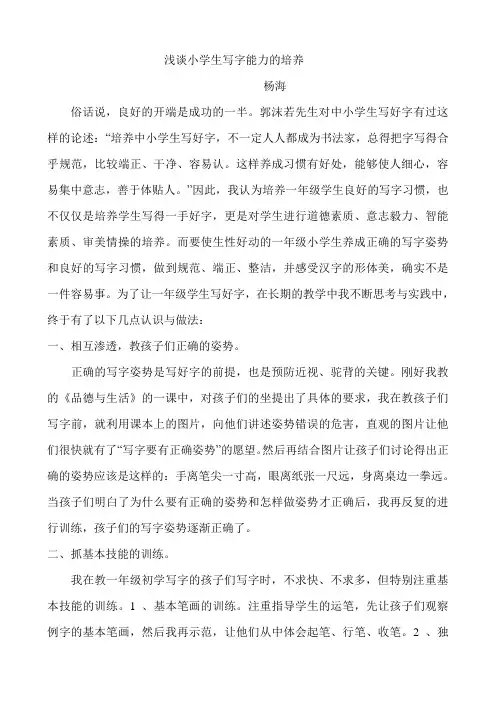 浅谈小学生写字能力的培养

杨海

俗话说，良好的开端是成功的一半。郭沫若先生对中小学生写好字有过这样的论述：“培养中小学生写好字，不一定人人都成为书法家，总得把字写得合乎规范，比较端正、干净、容易认。这样养成习惯有好处，能够使人细心，容易集中意志，善于体贴人。”因此，我认为培养一年级学生良好的写字习惯，也不仅仅是培养学生写得一手好字，更是对学生进行道德素质、意志毅力、智能素质、审美情操的培养。而要使生性好动的一年级小学生养成正确的写字姿势和良好的写字习惯，做到规范、端正、整洁，并感受汉字的形体美，确实不是一件容易事。为了让一年级学生写好字，在长期的教学中我不断思考与实践中，终于有了以下几点认识与做法：

一、相互渗透，教孩子们正确的姿势。

正确的写字姿势是写好字的前提，也是预防近视、驼背的关键。刚好我教的《品德与生活》的一课中，对孩子们的坐提出了具体的要求，我在教孩子们写字前，就利用课本上的图片，向他们讲述姿势错误的危害，直观的图片让他们很快就有了“写字要有正确姿势”的愿望。然后再结合图片让孩子们讨论得出正确的姿势应该是这样的：手离笔尖一寸高，眼离纸张一尺远，身离桌边一拳远。当孩子们明白了为什么要有正确的姿势和怎样做姿势才正确后，我再反复的进行训练，孩子们的写字姿势逐渐正确了。

二、抓基本技能的训练。

我在教一年级初学写字的孩子们写字时，不求快、不求多，但特别注重基本技能的训练。1 、基本笔画的训练。注重指导学生的运笔，先让孩子们观察例字的基本笔画，然后我再示范，让他们从中体会起笔、行笔、收笔。2 、独